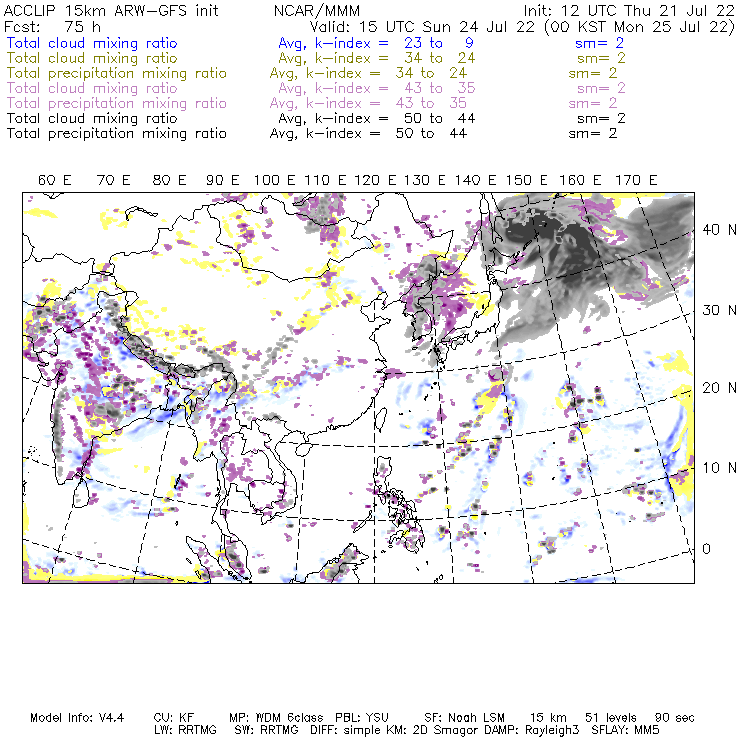 ACCLIP 15km ARW-GFS init NCAR/MMM Init: 12 UTC Thu 21 Jul 22
Fcst: 75 h Valid: 15 UTC Sun 24 Jul 22 (00 KST Mon 25 Jul 22)
Total cloud mixing ratio Avg, k-index = 23 to 9 sm= 2
Total cloud mixing ratio Avg, k-index = 34 to 24 sm= 2
Total precipitation mixing ratio Avg, k-index = 34 to 24 sm= 2
Total cloud mixing ratio Avg, k-index = 43 to 35 sm= 2
Total precipitation mixing ratio Avg, k-index = 43 to 35 sm= 2
Total cloud mixing ratio Avg, k-index = 50 to 44 sm= 2
Total precipitation mixing ratio Avg, k-index = 50 to 44 sm= 2

60 E 70 E 80 E 90 E 100 E 110 E 120 E 130 E 140 E 150 E 160 E 170 E

40 N
30 N
20 N
10 N
0

Model Info: V4.4 CU: KF MP: WDM 6class PBL: YSU SF: Noah LSM 15 km 51 levels 90 sec
LW: RRTMG SW: RRTMG DIFF: simple KM: 2D Smagor DAMP: Rayleigh3 SFLAY: MM5